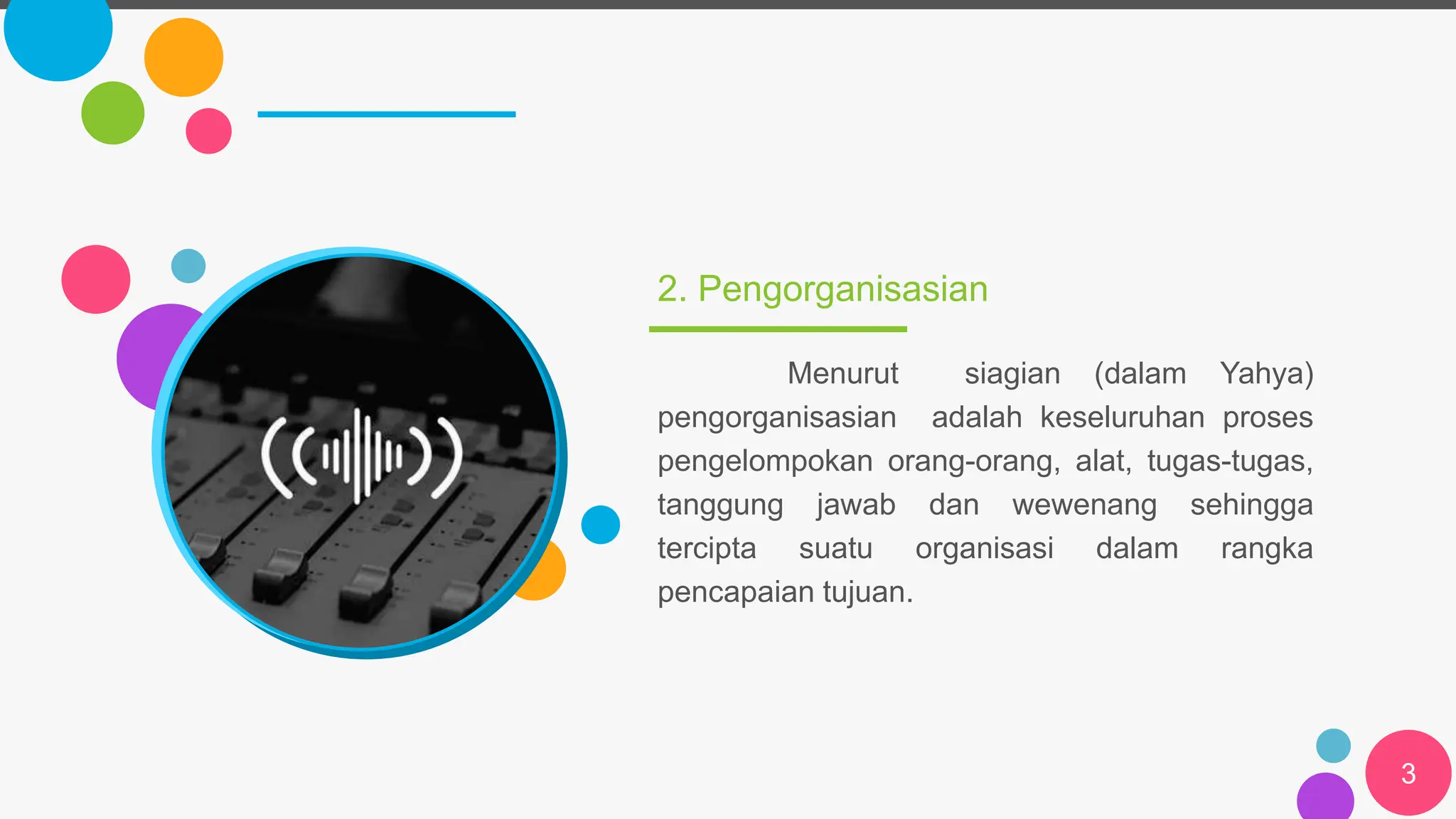 2. Pengorganisasian

Menurut siagian (dalam Yahya) pengorganisasian adalah keseluruhan proses pengelompokan orang-orang, alat, tugas-tugas, tanggung jawab dan wewenang sehingga tercipta suatu organisasi dalam rangka pencapaian tujuan.

3